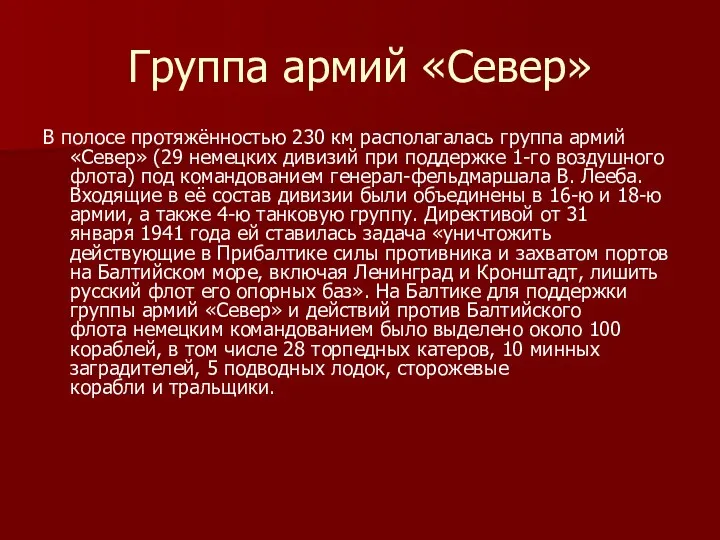 Группа армий «Север»

В полосе протяжённостью 230 км располагалась группа армий «Север» (29 немецких дивизий при поддержке 1-го воздушного флота) под командованием генерал-фельдмаршала В. Лееба. Входящие в её состав дивизии были объединены в 16-ю и 18-ю армии, а также 4-ю танковую группу. Директивой от 31 января 1941 года ей ставилась задача «уничтожить действующие в Прибалтике силы противника и захватом портов на Балтийском море, включая Ленинград и Кронштадт, лишить русский флот его опорных баз». На Балтике для поддержки группы армий «Север» и действий против Балтийского флота немецким командованием было выделено около 100 кораблей, в том числе 28 торпедных катеров, 10 минных заградителей, 5 подводных лодок, сторожевые корабли и тральщики.